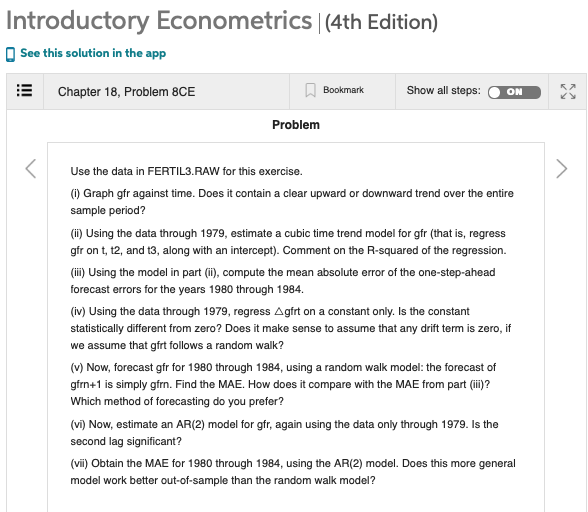 Introductory Econometrics | (4th Edition)

See this solution in the app

Chapter 18, Problem 8CE

Bookmark

Show all steps: ON

Problem

Use the data in FERTIL3.RAW for this exercise.

(i) Graph gfr against time. Does it contain a clear upward or downward trend over the entire sample period?

(ii) Using the data through 1979, estimate a cubic time trend model for gfr (that is, regress gfr on t, t2, and t3, along with an intercept). Comment on the R-squared of the regression.

(iii) Using the model in part (ii), compute the mean absolute error of the one-step-ahead forecast errors for the years 1980 through 1984.

(iv) Using the data through 1979, regress $\triangle$gfrt on a constant only. Is the constant statistically different from zero? Does it make sense to assume that any drift term is zero, if we assume that gfrt follows a random walk?

(v) Now, forecast gfr for 1980 through 1984, using a random walk model: the forecast of gfrn+1 is simply gfrn. Find the MAE. How does it compare with the MAE from part (iii)? Which method of forecasting do you prefer?

(vi) Now, estimate an AR(2) model for gfr, again using the data only through 1979. Is the second lag significant?

(vii) Obtain the MAE for 1980 through 1984, using the AR(2) model. Does this more general model work better out-of-sample than the random walk model?